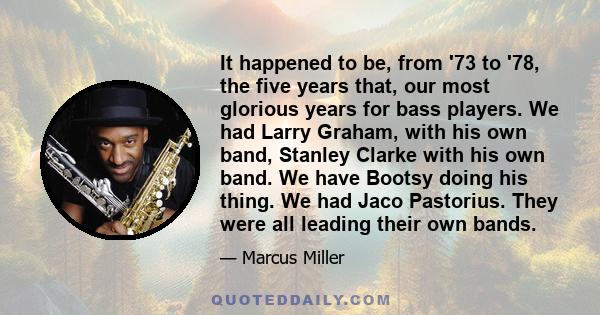 It happened to be, from '73 to '78, the five years that, our most glorious years for bass players. We had Larry Graham, with his own band, Stanley Clarke with his own band. We have Bootsy doing his thing. We had Jaco Pastorius. They were all leading their own bands.

— Marcus Miller

QUOTEDDAILY.COM